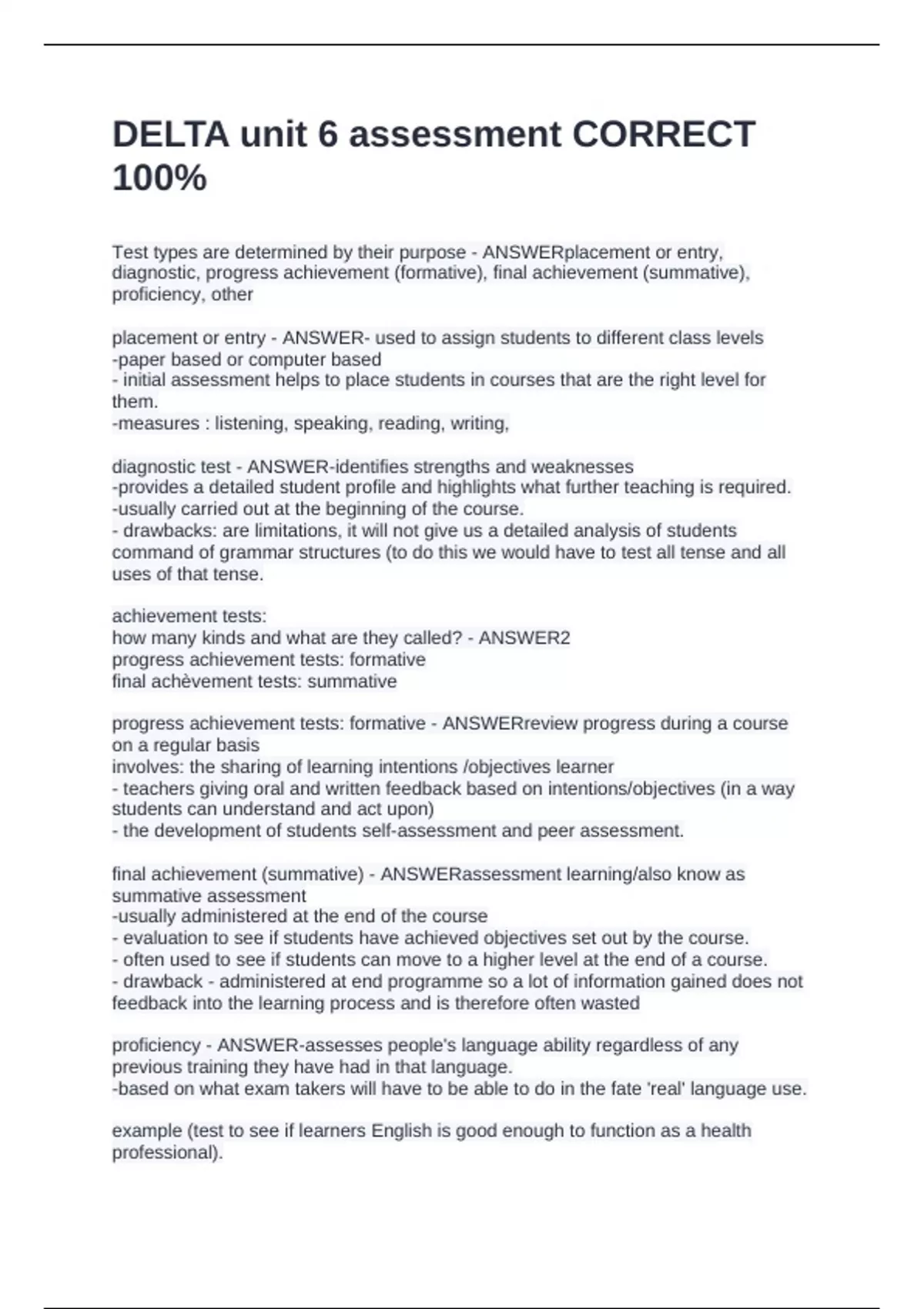 DELTA unit 6 assessment CORRECT 100%

Test types are determined by their purpose - ANSWERplacement or entry, diagnostic, progress achievement (formative), final achievement (summative), proficiency, other

placement or entry - ANSWER- used to assign students to different class levels
-paper based or computer based
- initial assessment helps to place students in courses that are the right level for them.
-measures : listening, speaking, reading, writing,

diagnostic test - ANSWER-identifies strengths and weaknesses
-provides a detailed student profile and highlights what further teaching is required.
-usually carried out at the beginning of the course.
- drawbacks: are limitations, it will not give us a detailed analysis of students command of grammar structures (to do this we would have to test all tense and all uses of that tense.

achievement tests:
how many kinds and what are they called? - ANSWER2
progress achievement tests: formative
final achèvement tests: summative

progress achievement tests: formative - ANSWERreview progress during a course on a regular basis
involves: the sharing of learning intentions /objectives learner
- teachers giving oral and written feedback based on intentions/objectives (in a way students can understand and act upon)
- the development of students self-assessment and peer assessment.

final achievement (summative) - ANSWERassessment learning/also know as summative assessment
-usually administered at the end of the course
- evaluation to see if students have achieved objectives set out by the course.
- often used to see if students can move to a higher level at the end of a course.
- drawback - administered at end programme so a lot of information gained does not feedback into the learning process and is therefore often wasted

proficiency - ANSWER-assesses people's language ability regardless of any previous training they have had in that language.
-based on what exam takers will have to be able to do in the fate 'real' language use.

example (test to see if learners English is good enough to function as a health professional).